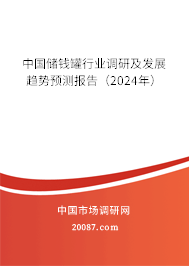 中国储钱罐行业调研及发展趋势预测报告（2024年）

中国市场调研网
20087.com